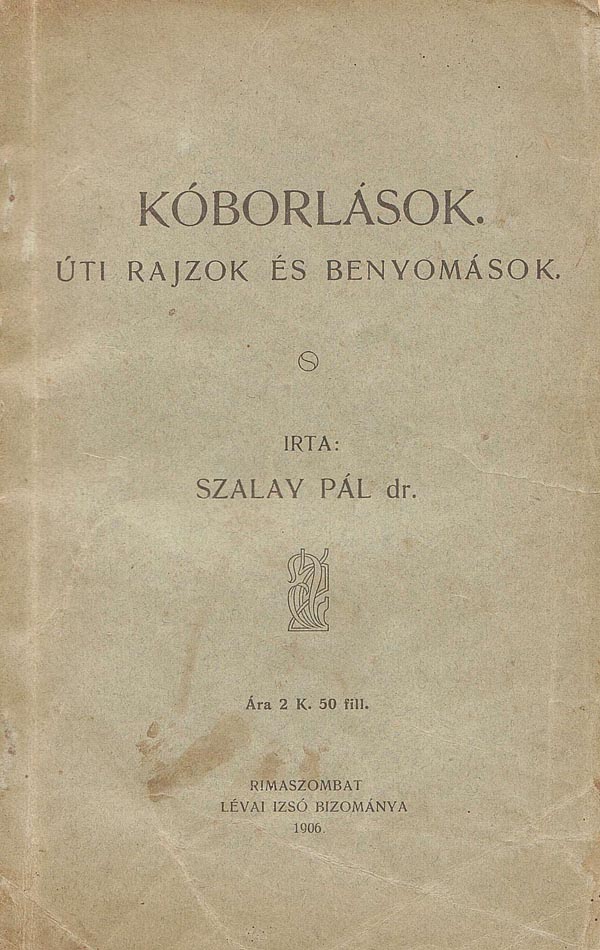 KÓBORLÁSOK.

ÚTI RAJZOK ÉS BENYOMÁSOK.

IRTA:

SZALAY PÁL dr.

Ára 2 K. 50 fill.

RIMASZOMBAT
LÉVAI IZSÓ BIZOMÁNYA
1906.